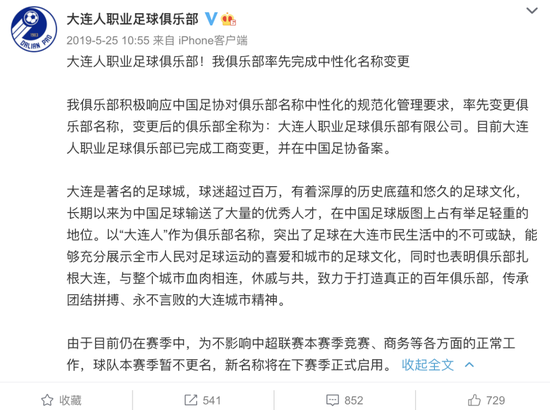 DALIAN PRO

大连人职业足球俱乐部

2019-5-25 10:55 来自 iPhone客户端

大连人职业足球俱乐部！我俱乐部率先完成中性化名称变更

我俱乐部积极响应中国足协对俱乐部名称中性化的规范化管理要求，率先变更俱乐部名称，变更后的俱乐部全称为：大连人职业足球俱乐部有限公司。目前大连人职业足球俱乐部已完成工商变更，并在中国足协备案。

大连是著名的足球城，球迷超过百万，有着深厚的历史底蕴和悠久的足球文化，长期以来为中国足球输送了大量的优秀人才，在中国足球版图上占有举足轻重的地位。以“大连人”作为俱乐部名称，突出了足球在大连市民生活中的不可或缺，能够充分展示全市人民对足球运动的喜爱和城市的足球文化，同时也表明俱乐部扎根大连，与整个城市血肉相连，休戚与共，致力于打造真正的百年俱乐部，传承团结拼搏、永不言败的大连城市精神。

由于目前仍在赛季中，为不影响中超联赛本赛季竞赛、商务等各方面的正常工作，球队本赛季暂不更名，新名称将在下赛季正式启用。 收起全文

收藏 541 852 729